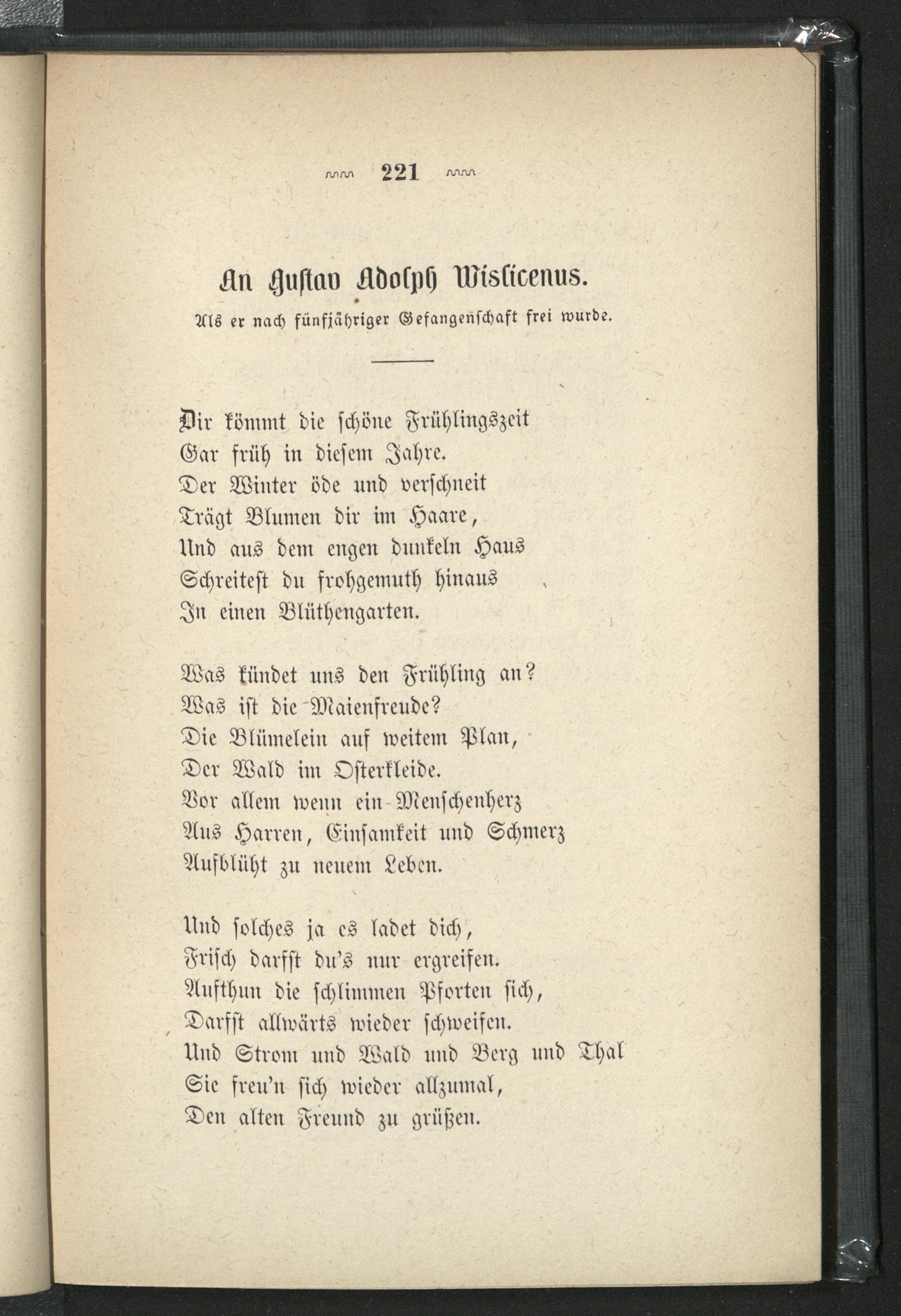 221

An Gustav Adolph Wislicenus.

Als er nach fünfjähriger Gefangenschaft frei wurde.

Dir kömmt die schöne Frühlingszeit
Gar früh in diesem Jahre.
Der Winter öde und verschneit
Trägt Blumen dir im Haare,
Und aus dem engen dunkeln Haus
Schreitest du frohgemuth hinaus
In einen Blüthengarten.

Was kündet uns den Frühling an?
Was ist die Maienfreude?
Die Blümelein auf weitem Plan,
Der Wald im Osterkleide.
Vor allem wenn ein Menschenherz
Aus Harren, Einsamkeit und Schmerz
Aufblüht zu neuem Leben.

Und solches ja es ladet dich,
Frisch darfst du's nur ergreifen.
Aufthun die schlimmen Pforten sich,
Darfst allwärts wieder schweifen.
Und Strom und Wald und Berg und Thal
Sie freu'n sich wieder allzumal,
Den alten Freund zu grüßen.